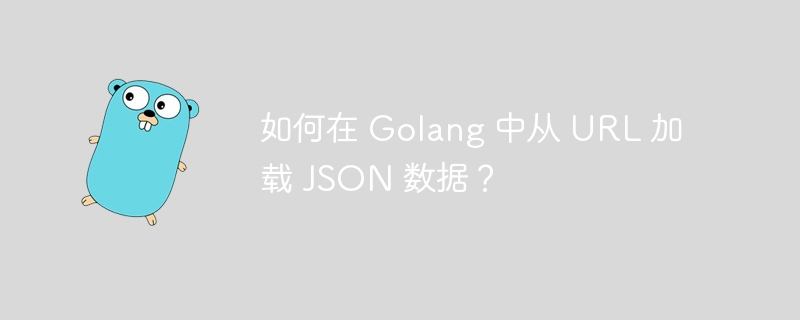 如何在 Golang 中从 URL 加载 JSON 数据？